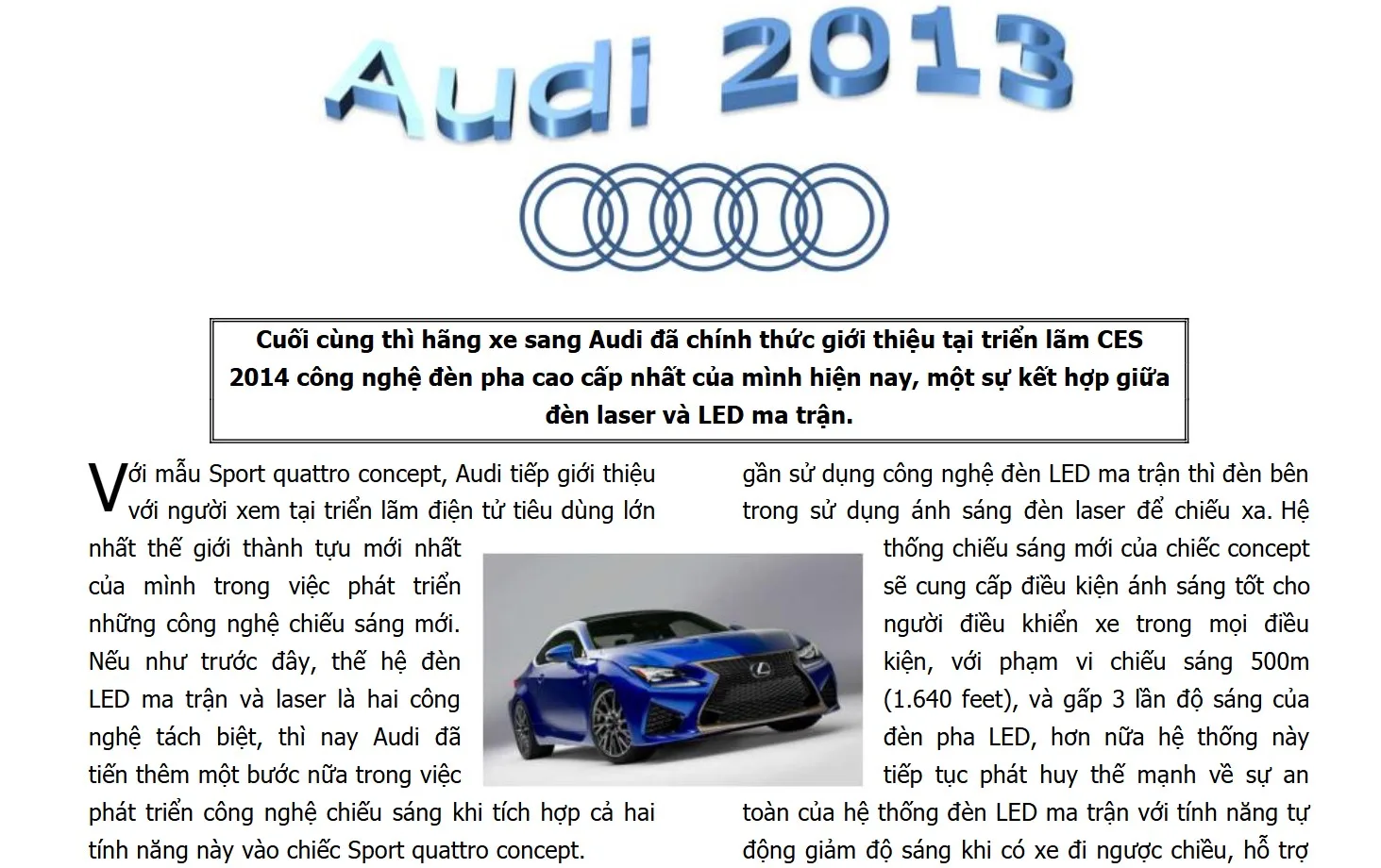 Audi 2013

Cuối cùng thì hãng xe sang Audi đã chính thức giới thiệu tại triển lãm CES 2014 công nghệ đèn pha cao cấp nhất của mình hiện nay, một sự kết hợp giữa đèn laser và LED ma trận.

Với mẫu Sport quattro concept, Audi tiếp giới thiệu với người xem tại triển lãm điện tử tiêu dùng lớn nhất thế giới thành tựu mới nhất của mình trong việc phát triển những công nghệ chiếu sáng mới. Nếu như trước đây, thế hệ đèn LED ma trận và laser là hai công nghệ tách biệt, thì nay Audi đã tiến thêm một bước nữa trong việc phát triển công nghệ chiếu sáng khi tích hợp cả hai tính năng này vào chiếc Sport quattro concept.

gần sử dụng công nghệ đèn LED ma trận thì đèn bên trong sử dụng ánh sáng đèn laser để chiếu xa. Hệ thống chiếu sáng mới của chiếc concept sẽ cung cấp điều kiện ánh sáng tốt cho người điều khiển xe trong mọi điều kiện, với phạm vi chiếu sáng 500m (1.640 feet), và gấp 3 lần độ sáng của đèn pha LED, hơn nữa hệ thống này tiếp tục phát huy thế mạnh về sự an toàn của hệ thống đèn LED ma trận với tính năng tự động giảm độ sáng khi có xe đi ngược chiều, hỗ trợ